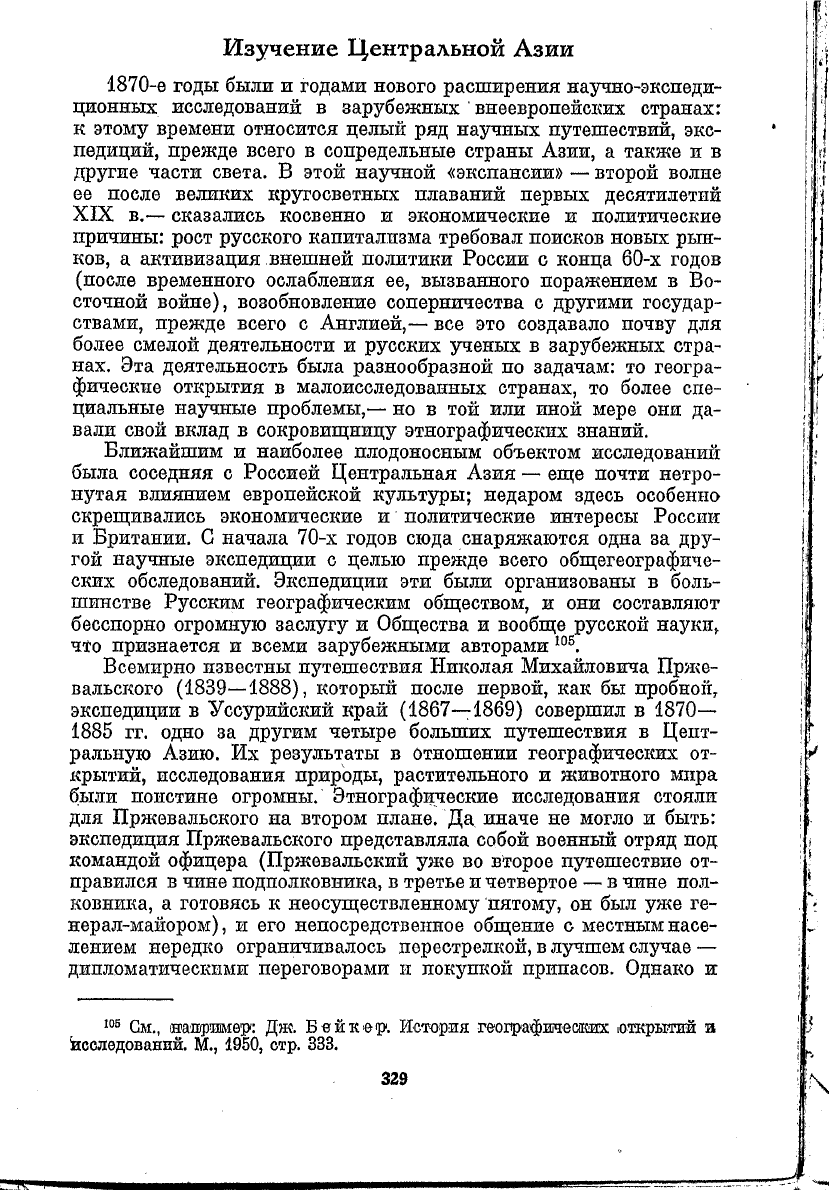 Изучение Центральной Азии

1870-е годы были и годами нового расширения научно-экспедиционных исследований в зарубежных внеевропейских странах: к этому времени относится целый ряд научных путешествий, экспедиций, прежде всего в сопредельные страны Азии, а также и в другие части света. В этой научной «экспансии» — второй волне ее после великих кругосветных плаваний первых десятилетий XIX в.— сказались косвенно и экономические и политические причины: рост русского капитализма требовал поисков новых рынков, а активизация внешней политики России с конца 60-х годов (после временного ослабления ее, вызванного поражением в Восточной войне), возобновление соперничества с другими государствами, прежде всего с Англией,— все это создавало почву для более смелой деятельности и русских ученых в зарубежных странах. Эта деятельность была разнообразной по задачам: то географические открытия в малоисследованных странах, то более специальные научные проблемы,— но в той или иной мере они давали свой вклад в сокровищницу этнографических знаний.

Ближайшим и наиболее плодоносным объектом исследований была соседняя с Россией Центральная Азия — еще почти нетронутая влиянием европейской культуры; недаром здесь особенно скрещивались экономические и политические интересы России и Британии. С начала 70-х годов сюда снаряжаются одна за другой научные экспедиции с целью прежде всего общегеографических обследований. Экспедиции эти были организованы в большинстве Русским географическим обществом, и они составляют бесспорно огромную заслугу и Общества и вообще русской науки, что признается и всеми зарубежными авторами $^{105}$.

Всемирно известны путешествия Николая Михайловича Пржевальского (1839—1888), который после первой, как бы пробной, экспедиции в Уссурийский край (1867—1869) совершил в 1870—1885 гг. одно за другим четыре больших путешествия в Центральную Азию. Их результаты в отношении географических открытий, исследования природы, растительного и животного мира были поистине огромны. Этнографические исследования стояли для Пржевальского на втором плане. Да иначе не могло и быть: экспедиция Пржевальского представляла собой военный отряд под командой офицера (Пржевальский уже во второе путешествие отправился в чине подполковника, в третье и четвертое — в чине полковника, а готовясь к неосуществленному пятому, он был уже генерал-майором), и его непосредственное общение с местным населением нередко ограничивалось перестрелкой, в лучшем случае — дипломатическими переговорами и покупкой припасов. Однако и

$^{105}$ См., например: Дж. Бейкер. История географических открытий и исследований. М., 1950, стр. 333.

329